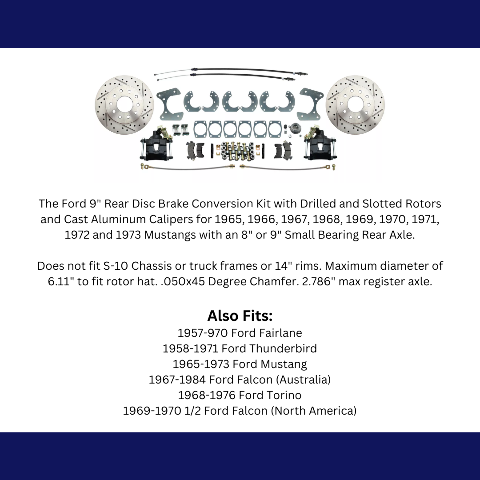 The Ford 9" Rear Disc Brake Conversion Kit with Drilled and Slotted Rotors and Cast Aluminum Calipers for 1965, 1966, 1967, 1968, 1969, 1970, 1971, 1972 and 1973 Mustangs with an 8" or 9" Small Bearing Rear Axle.

Does not fit S-10 Chassis or truck frames or 14" rims. Maximum diameter of 6.11" to fit rotor hat. .050x45 Degree Chamfer. 2.786" max register axle.

Also Fits:
1957-970 Ford Fairlane
1958-1971 Ford Thunderbird
1965-1973 Ford Mustang
1967-1984 Ford Falcon (Australia)
1968-1976 Ford Torino
1969-1970 1/2 Ford Falcon (North America)